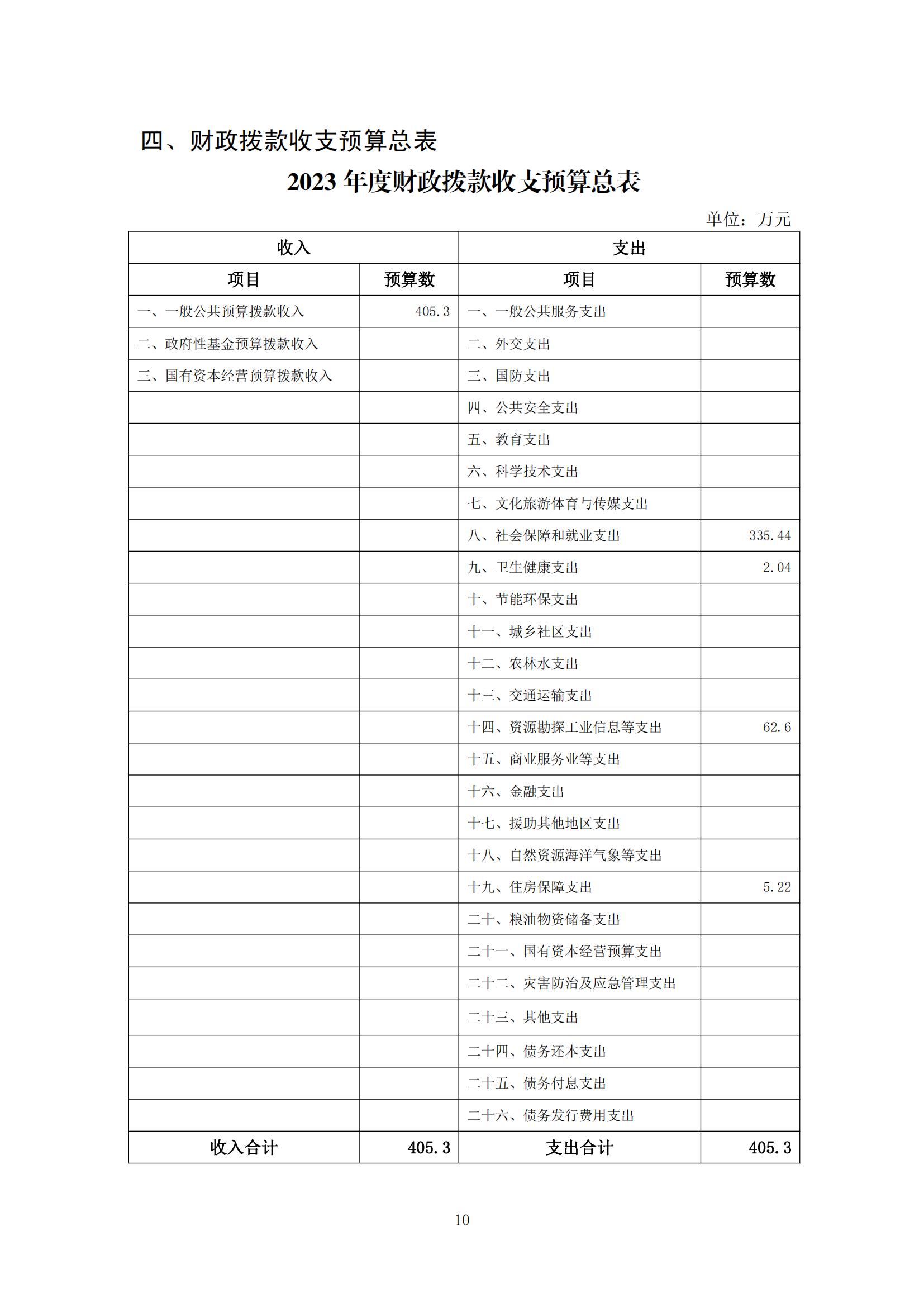 四、财政拨款收支预算总表

2023 年度财政拨款收支预算总表

单位：万元

| 收入 | | 支出 | |
|---|---|---|---|
| 项目 | 预算数 | 项目 | 预算数 |
| 一、一般公共预算拨款收入 | 405.3 | 一、一般公共服务支出 | |
| 二、政府性基金预算拨款收入 | | 二、外交支出 | |
| 三、国有资本经营预算拨款收入 | | 三、国防支出 | |
| | | 四、公共安全支出 | |
| | | 五、教育支出 | |
| | | 六、科学技术支出 | |
| | | 七、文化旅游体育与传媒支出 | |
| | | 八、社会保障和就业支出 | 335.44 |
| | | 九、卫生健康支出 | 2.04 |
| | | 十、节能环保支出 | |
| | | 十一、城乡社区支出 | |
| | | 十二、农林水支出 | |
| | | 十三、交通运输支出 | |
| | | 十四、资源勘探工业信息等支出 | 62.6 |
| | | 十五、商业服务业等支出 | |
| | | 十六、金融支出 | |
| | | 十七、援助其他地区支出 | |
| | | 十八、自然资源海洋气象等支出 | |
| | | 十九、住房保障支出 | 5.22 |
| | | 二十、粮油物资储备支出 | |
| | | 二十一、国有资本经营预算支出 | |
| | | 二十二、灾害防治及应急管理支出 | |
| | | 二十三、其他支出 | |
| | | 二十四、债务还本支出 | |
| | | 二十五、债务付息支出 | |
| | | 二十六、债务发行费用支出 | |
| 收入合计 | 405.3 | 支出合计 | 405.3 |

10